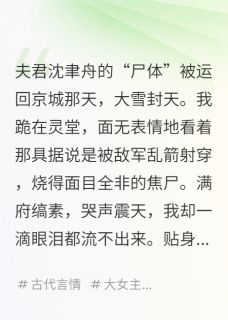 夫君沈聿舟的“尸体”被运回京城那天，大雪封天。我跪在灵堂，面无表情地看着那具据说是被敌军乱箭射穿，烧得面目全非的焦尸。满府缟素，哭声震天，我却一滴眼泪都流不出来。贴身...

# 古代言情 # 大女主...